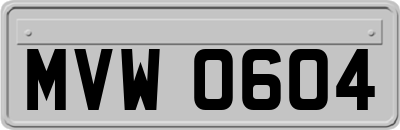 MVW 0604